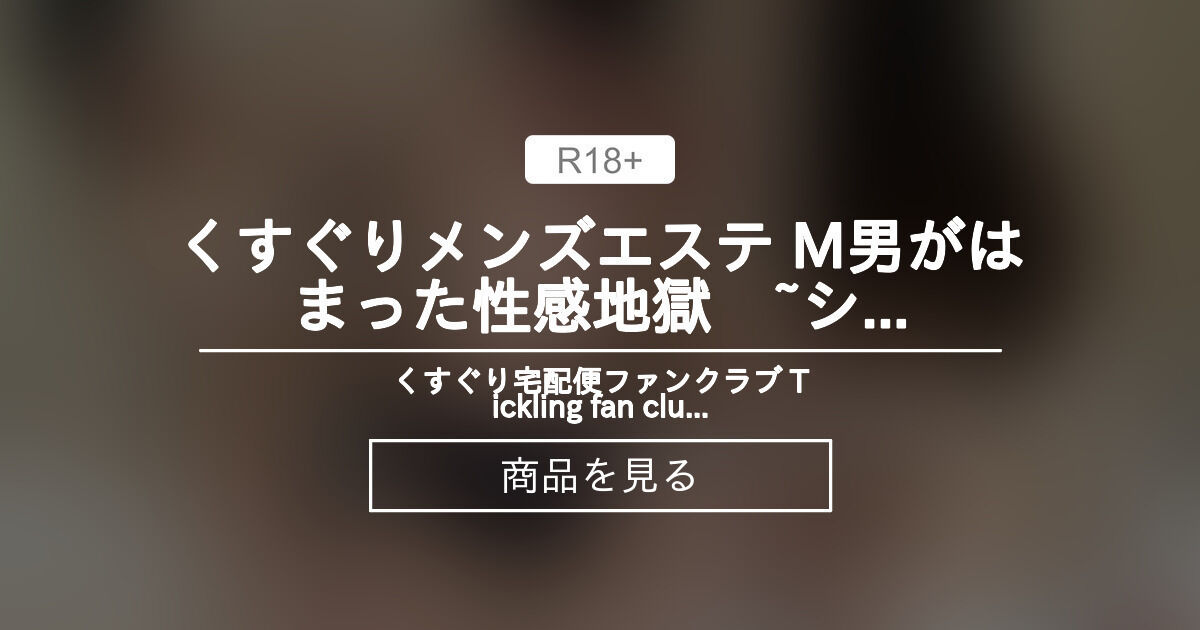 R18+

くすぐりメンズエステ M男がはまった性感地獄　~シ...

くすぐり宅配便ファンクラブ Tickling fan clu...

商品を見る